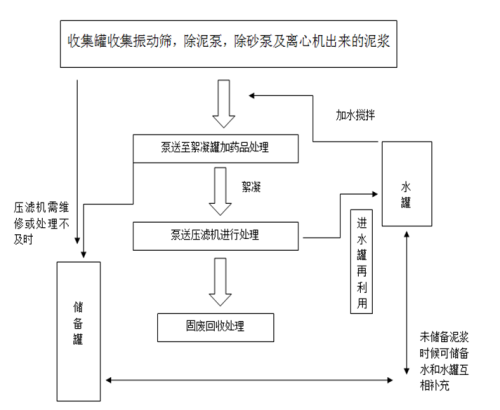 收集罐收集振动筛，除泥泵，除砂泵及离心机出来的泥浆

加水搅拌

泵送至絮凝罐加药品处理

絮凝

水罐

压滤机需维修或处理不及时

泵送压滤机进行处理

进水罐再利用

储备罐

固废回收处理

未储备泥浆时候可储备水和水罐互相补充